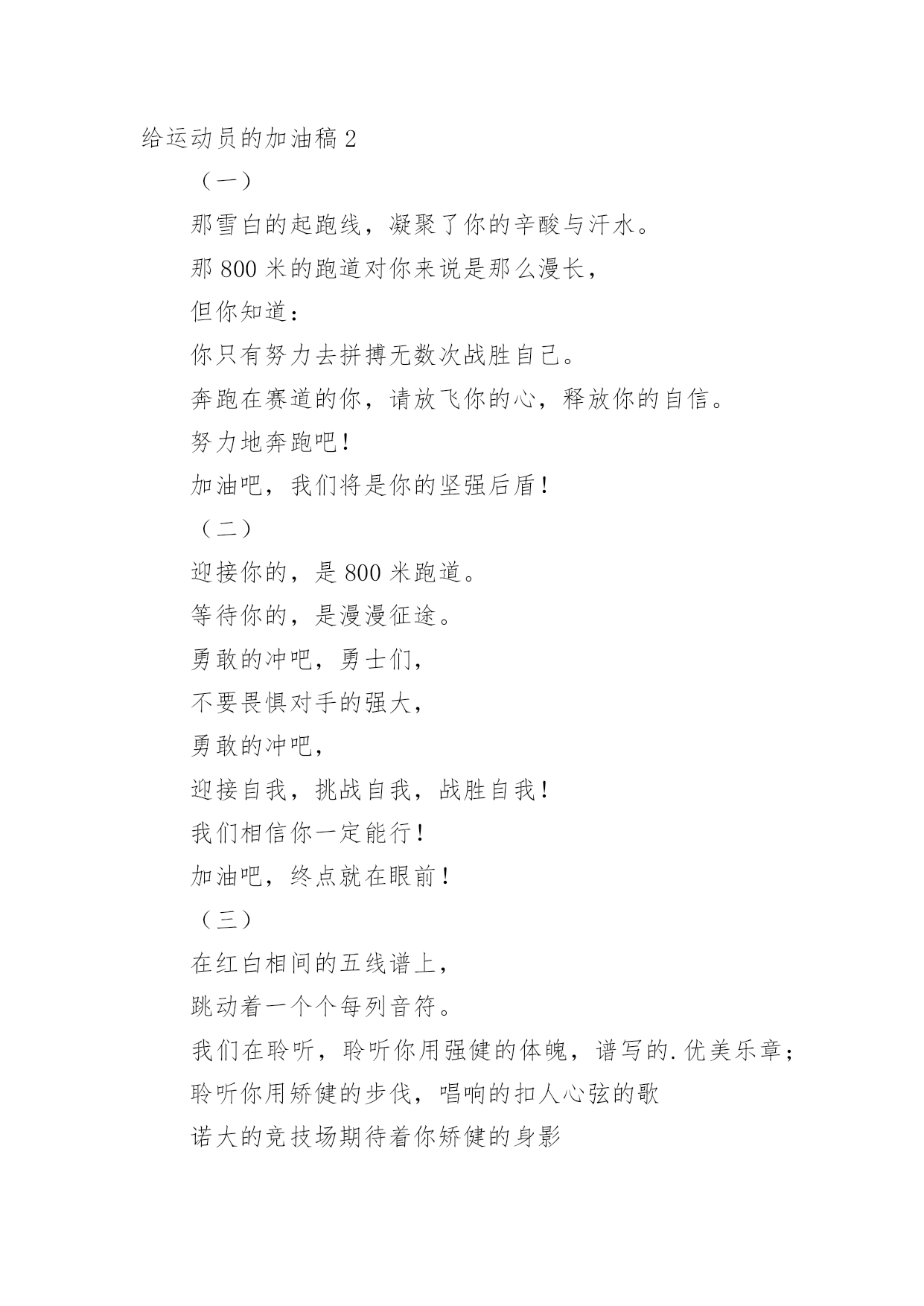 给运动员的加油稿 2

（一）

那雪白的起跑线，凝聚了你的辛酸与汗水。

那 800 米的跑道对你来说是那么漫长，

但你知道：

你只有努力去拼搏无数次战胜自己。

奔跑在赛道的你，请放飞你的心，释放你的自信。

努力地奔跑吧！

加油吧，我们将是你的坚强后盾！

（二）

迎接你的，是 800 米跑道。

等待你的，是漫漫征途。

勇敢的冲吧，勇士们，

不要畏惧对手的强大，

勇敢的冲吧，

迎接自我，挑战自我，战胜自我！

我们相信你一定能行！

加油吧，终点就在眼前！

（三）

在红白相间的五线谱上，

跳动着一个个每列音符。

我们在聆听，聆听你用强健的体魄，谱写的.优美乐章；

聆听你用矫健的步伐，唱响的扣人心弦的歌

诺大的竞技场期待着你矫健的身影